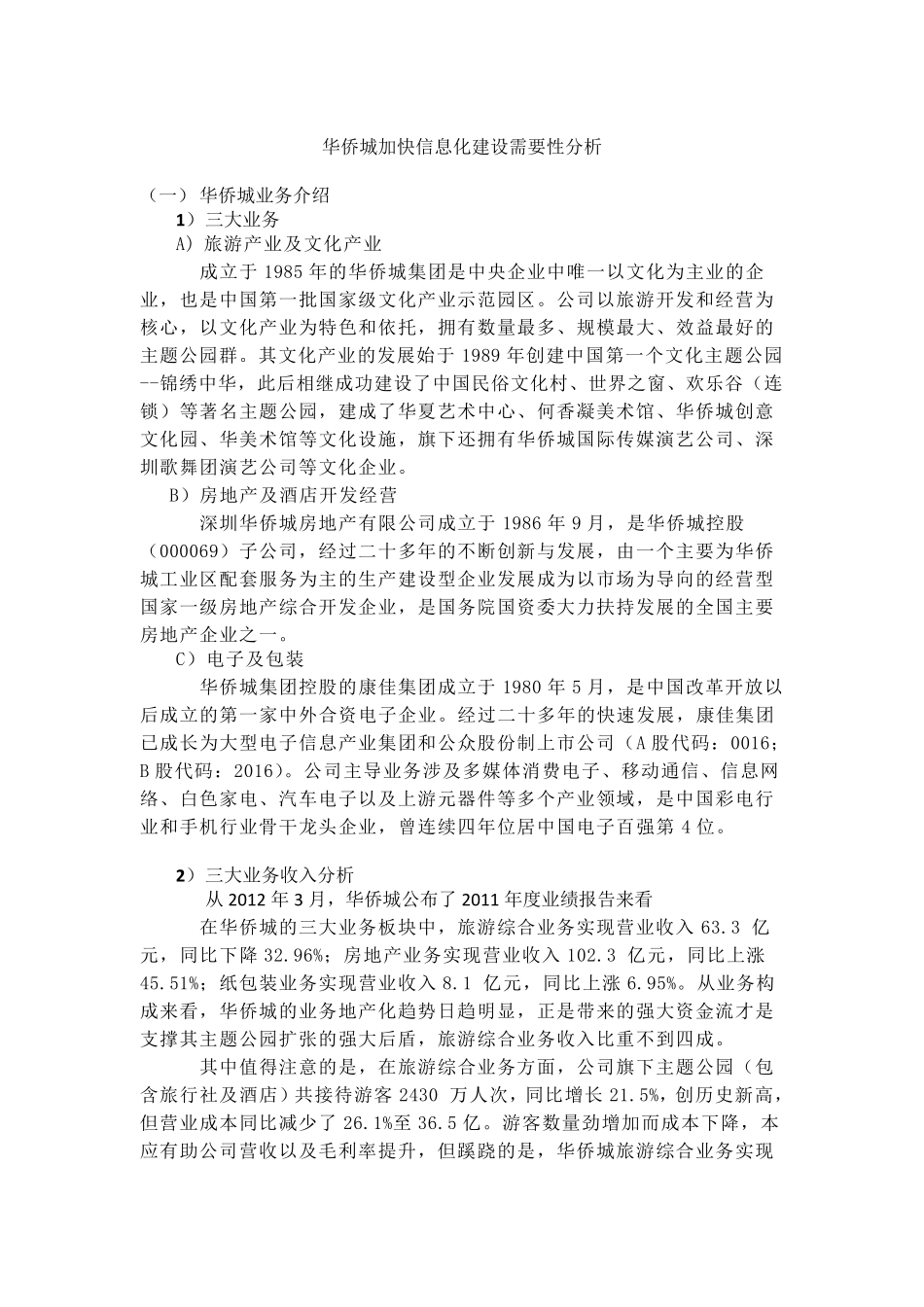 华侨城加快信息化建设需要性分析

（一）华侨城业务介绍

1）三大业务

A）旅游产业及文化产业

成立于 1985 年的华侨城集团是中央企业中唯一以文化为主业的企业，也是中国第一批国家级文化产业示范园区。公司以旅游开发和经营为核心，以文化产业为特色和依托，拥有数量最多、规模最大、效益最好的主题公园群。其文化产业的发展始于 1989 年创建中国第一个文化主题公园--锦绣中华，此后相继成功建设了中国民俗文化村、世界之窗、欢乐谷（连锁）等著名主题公园，建成了华夏艺术中心、何香凝美术馆、华侨城创意文化园、华美术馆等文化设施，旗下还拥有华侨城国际传媒演艺公司、深圳歌舞团演艺公司等文化企业。

B）房地产及酒店开发经营

深圳华侨城房地产有限公司成立于 1986 年 9 月，是华侨城控股（000069）子公司，经过二十多年的不断创新与发展，由一个主要为华侨城工业区配套服务为主的生产建设型企业发展成为以市场为导向的经营型国家一级房地产综合开发企业，是国务院国资委大力扶持发展的全国主要房地产企业之一。

C）电子及包装

华侨城集团控股的康佳集团成立于 1980 年 5 月，是中国改革开放以后成立的第一家中外合资电子企业。经过二十多年的快速发展，康佳集团已成长为大型电子信息产业集团和公众股份制上市公司（A 股代码：0016；B 股代码：2016）。公司主导业务涉及多媒体消费电子、移动通信、信息网络、白色家电、汽车电子以及上游元器件等多个产业领域，是中国彩电行业和手机行业骨干龙头企业，曾连续四年位居中国电子百强第 4 位。

2）三大业务收入分析

从 2012 年 3 月，华侨城公布了 2011 年度业绩报告来看

在华侨城的三大业务板块中，旅游综合业务实现营业收入 63.3 亿元，同比下降 32.96%；房地产业务实现营业收入 102.3 亿元，同比上涨 45.51%；纸包装业务实现营业收入 8.1 亿元，同比上涨 6.95%。从业务构成来看，华侨城的业务地产化趋势日趋明显，正是带来的强大资金流才是支撑其主题公园扩张的强大后盾，旅游综合业务收入比重不到四成。

其中值得注意的是，在旅游综合业务方面，公司旗下主题公园（包含旅行社及酒店）共接待游客 2430 万人次，同比增长 21.5%，创历史新高，但营业成本同比减少了 26.1%至 36.5 亿。游客数量劲增加而成本下降，本应有助公司营收以及毛利率提升，但蹊跷的是，华侨城旅游综合业务实现